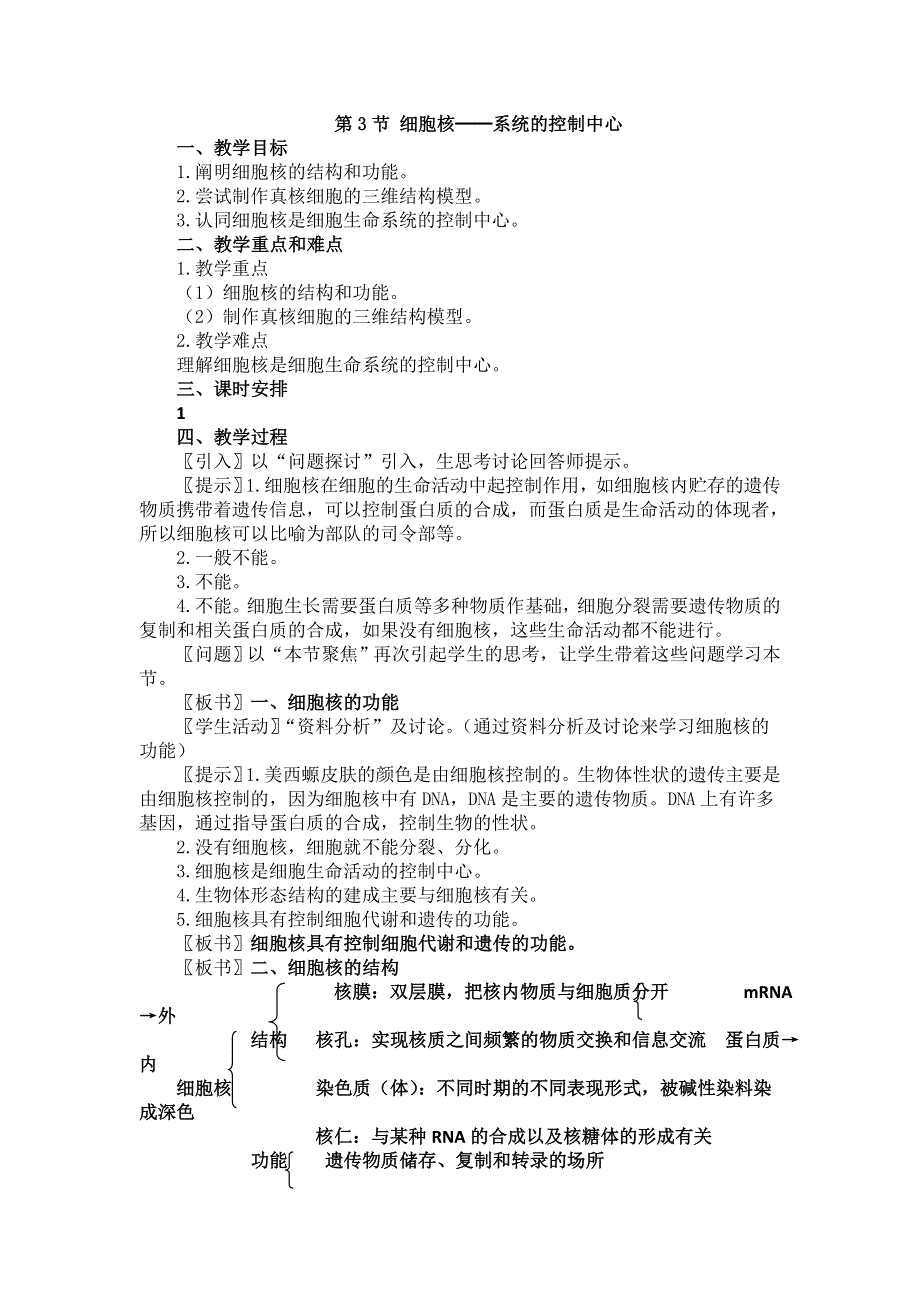 第 3 节 细胞核——系统的控制中心

一、教学目标

1.阐明细胞核的结构和功能。

2.尝试制作真核细胞的三维结构模型。

3.认同细胞核是细胞生命系统的控制中心。

二、教学重点和难点

1.教学重点

（1）细胞核的结构和功能。

（2）制作真核细胞的三维结构模型。

2.教学难点

理解细胞核是细胞生命系统的控制中心。

三、课时安排

1

四、教学过程

〖引入〗以“问题探讨”引入，生思考讨论回答师提示。

〖提示〗1.细胞核在细胞的生命活动中起控制作用，如细胞核内贮存的遗传物质携带着遗传信息，可以控制蛋白质的合成，而蛋白质是生命活动的体现者，所以细胞核可以比喻为部队的司令部等。

2.一般不能。

3.不能。

4.不能。细胞生长需要蛋白质等多种物质作基础，细胞分裂需要遗传物质的复制和相关蛋白质的合成，如果没有细胞核，这些生命活动都不能进行。

〖问题〗以“本节聚焦”再次引起学生的思考，让学生带着这些问题学习本节。

〖板书〗一、细胞核的功能

〖学生活动〗“资料分析”及讨论。（通过资料分析及讨论来学习细胞核的功能）

〖提示〗1.美西螈皮肤的颜色是由细胞核控制的。生物体性状的遗传主要是由细胞核控制的，因为细胞核中有 DNA，DNA 是主要的遗传物质。DNA 上有许多基因，通过指导蛋白质的合成，控制生物的性状。

2.没有细胞核，细胞就不能分裂、分化。

3.细胞核是细胞生命活动的控制中心。

4.生物体形态结构的建成主要与细胞核有关。

5.细胞核具有控制细胞代谢和遗传的功能。

〖板书〗细胞核具有控制细胞代谢和遗传的功能。

〖板书〗二、细胞核的结构

核膜：双层膜，把核内物质与细胞质分开 mRNA →外

结构 核孔：实现核质之间频繁的物质交换和信息交流 蛋白质→内

细胞核 染色质（体）：不同时期的不同表现形式，被碱性染料染成深色

核仁：与某种 RNA 的合成以及核糖体的形成有关

功能 遗传物质储存、复制和转录的场所